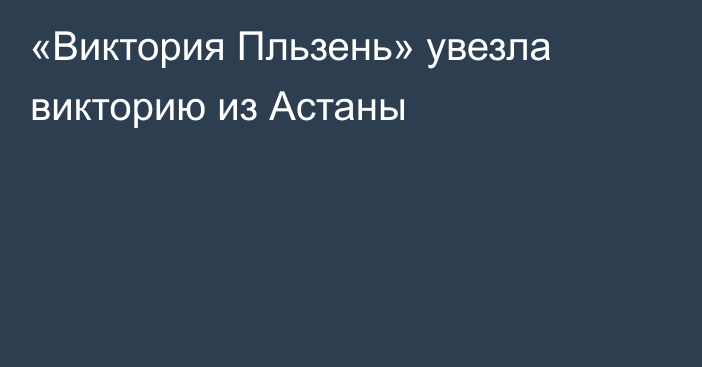 «Виктория Пльзень» увезла викторию из Астаны